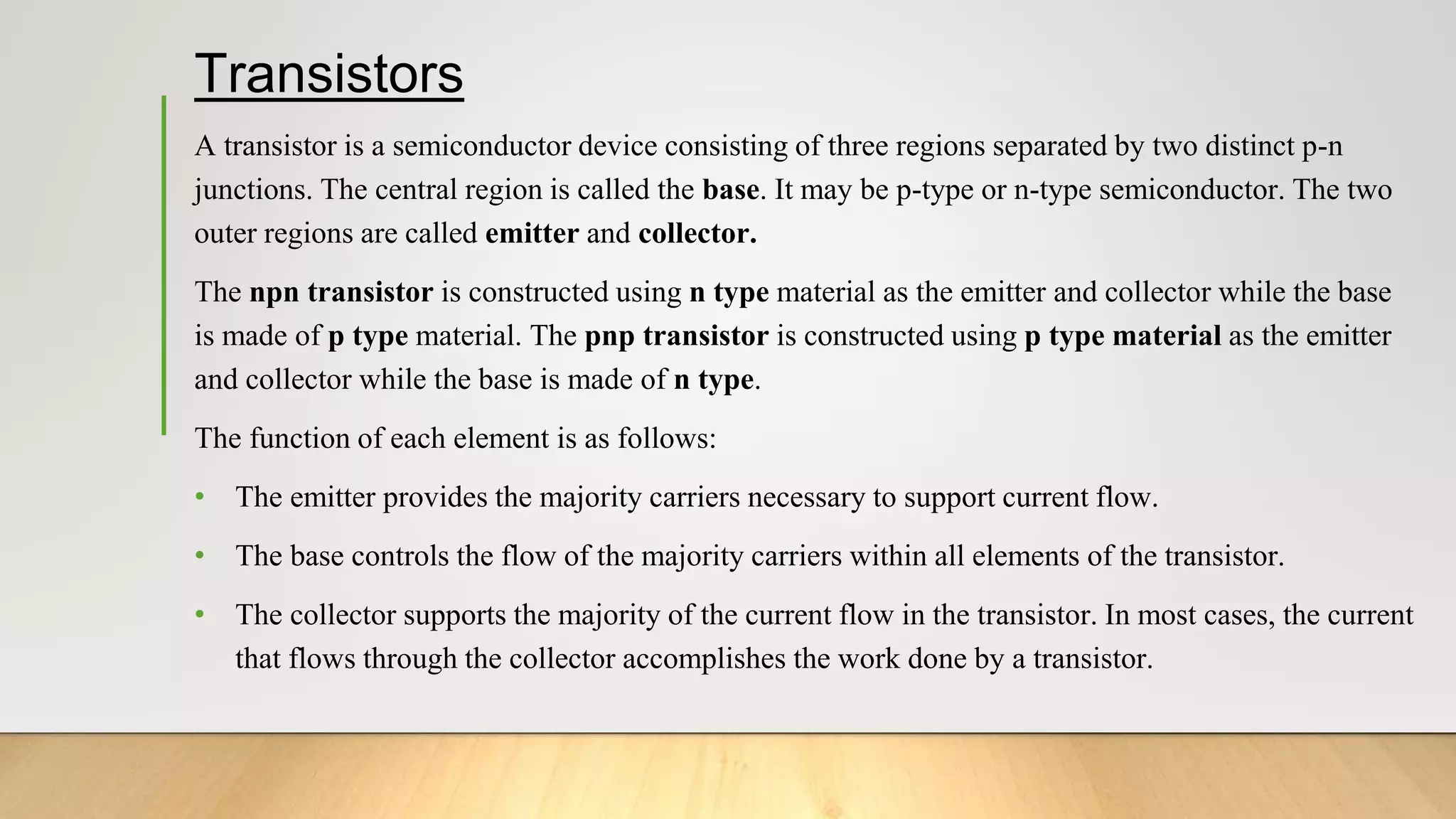 Transistors

A transistor is a semiconductor device consisting of three regions separated by two distinct p-n junctions. The central region is called the base. It may be p-type or n-type semiconductor. The two outer regions are called emitter and collector.

The npn transistor is constructed using n type material as the emitter and collector while the base is made of p type material. The pnp transistor is constructed using p type material as the emitter and collector while the base is made of n type.

The function of each element is as follows:

• The emitter provides the majority carriers necessary to support current flow.

• The base controls the flow of the majority carriers within all elements of the transistor.

• The collector supports the majority of the current flow in the transistor. In most cases, the current that flows through the collector accomplishes the work done by a transistor.